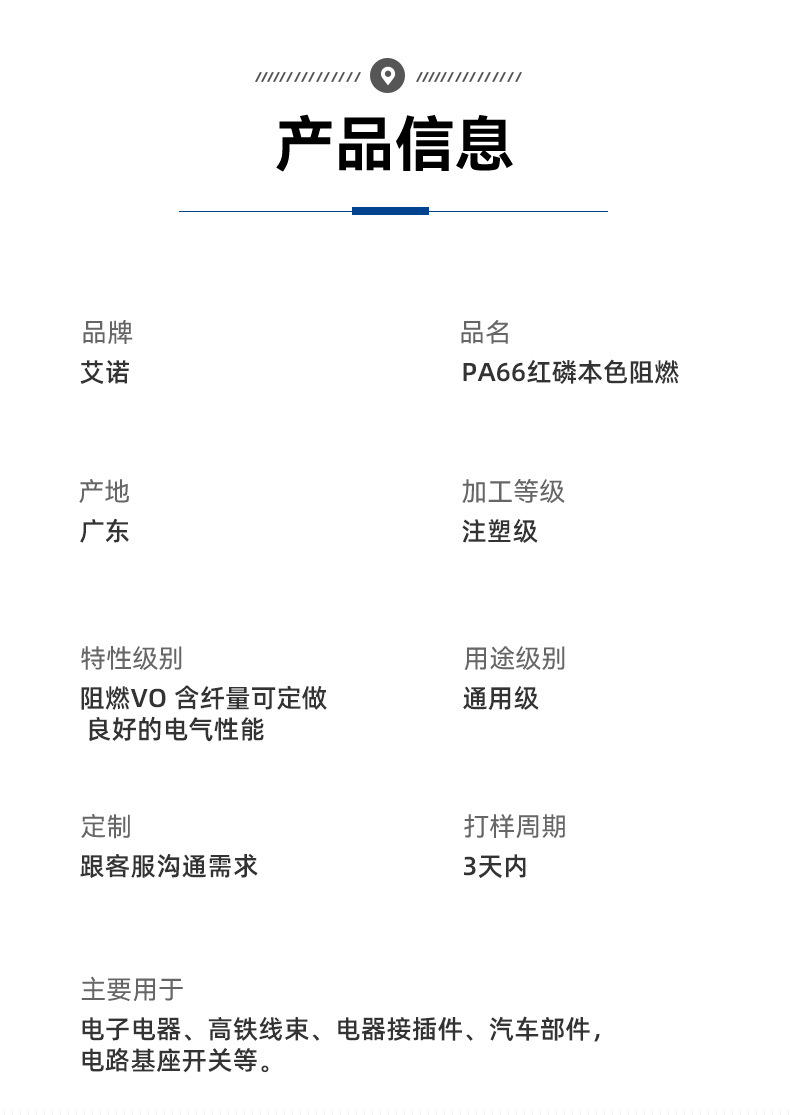 产品信息

品牌
艾诺

品名
PA66红磷本色阻燃

产地
广东

加工等级
注塑级

特性级别
阻燃VO 含纤量可定做
良好的电气性能

用途级别
通用级

定制
跟客服沟通需求

打样周期
3天内

主要用于
电子电器、高铁线束、电器接插件、汽车部件，电路基座开关等。